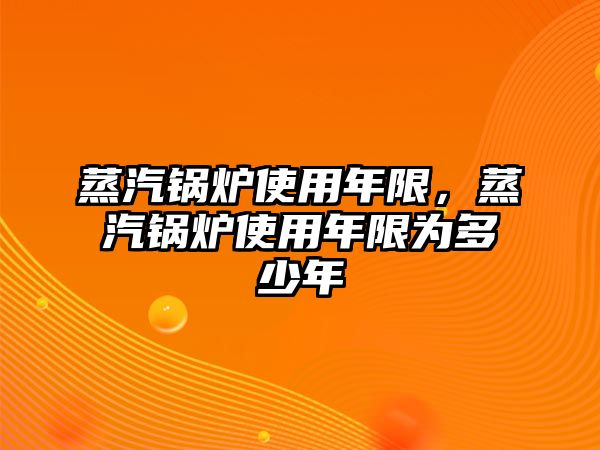 蒸汽锅炉使用年限，蒸汽锅炉使用年限为多少年